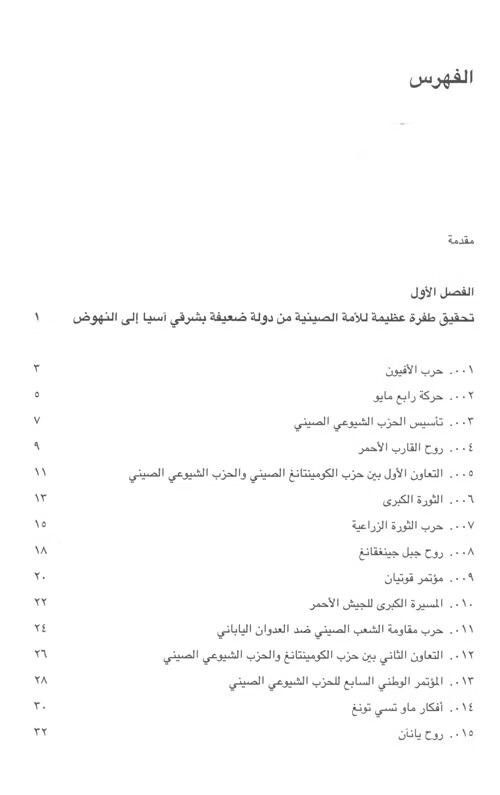 الفهرس

مقدمة

الفصل الأول
تحقيق طفرة عظيمة للأمة الصينية من دولة ضعيفة بشرقي آسيا إلى النهوض ١

٠٠١. حرب الأفيون ٣
٠٠٢. حركة رابع مايو ٥
٠٠٣. تأسيس الحزب الشيوعي الصيني ٧
٠٠٤. روح القارب الأحمر ٩
٠٠٥. التعاون الأول بين حزب الكومينتانغ الصيني والحزب الشيوعي الصيني ١١
٠٠٦. الثورة الكبرى ١٣
٠٠٧. حرب الثورة الزراعية ١٥
٠٠٨. روح جبل جينغقانغ ١٨
٠٠٩. مؤتمر قوتيان ٢٠
٠١٠. المسيرة الكبرى للجيش الأحمر ٢٢
٠١١. حرب مقاومة الشعب الصيني ضد العدوان الياباني ٢٤
٠١٢. التعاون الثاني بين حزب الكومينتانغ والحزب الشيوعي الصيني ٢٦
٠١٣. المؤتمر الوطني السابع للحزب الشيوعي الصيني ٢٨
٠١٤. أفكار ماو تسي تونغ ٣٠
٠١٥. روح يانآن ٣٢